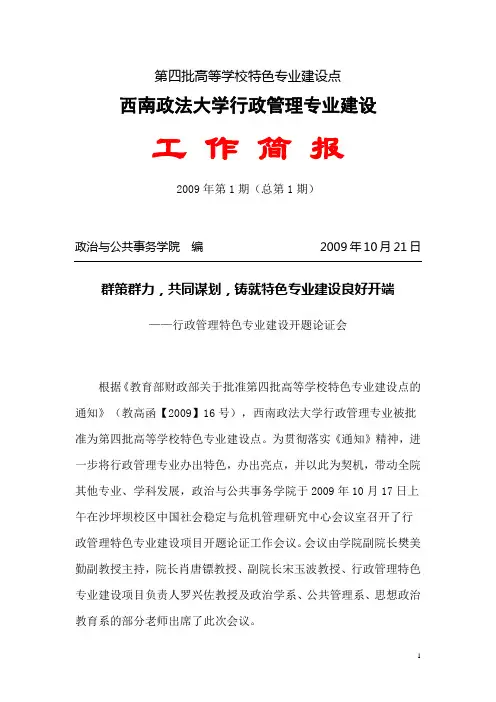 第四批高等学校特色专业建设点

西南政法大学行政管理专业建设

工 作 简 报

2009 年第 1 期（总第 1 期）

政治与公共事务学院　编　　　　　　2009 年 10 月 21 日

群策群力，共同谋划，铸就特色专业建设良好开端

——行政管理特色专业建设开题论证会

根据《教育部财政部关于批准第四批高等学校特色专业建设点的通知》（教高函【2009】16 号），西南政法大学行政管理专业被批准为第四批高等学校特色专业建设点。为贯彻落实《通知》精神，进一步将行政管理专业办出特色，办出亮点，并以此为契机，带动全院其他专业、学科发展，政治与公共事务学院于 2009 年 10 月 17 日上午在沙坪坝校区中国社会稳定与危机管理研究中心会议室召开了行政管理特色专业建设项目开题论证工作会议。会议由学院副院长樊美勤副教授主持，院长肖唐镖教授、副院长宋玉波教授、行政管理特色专业建设项目负责人罗兴佐教授及政治学系、公共管理系、思想政治教育系的部分老师出席了此次会议。

1